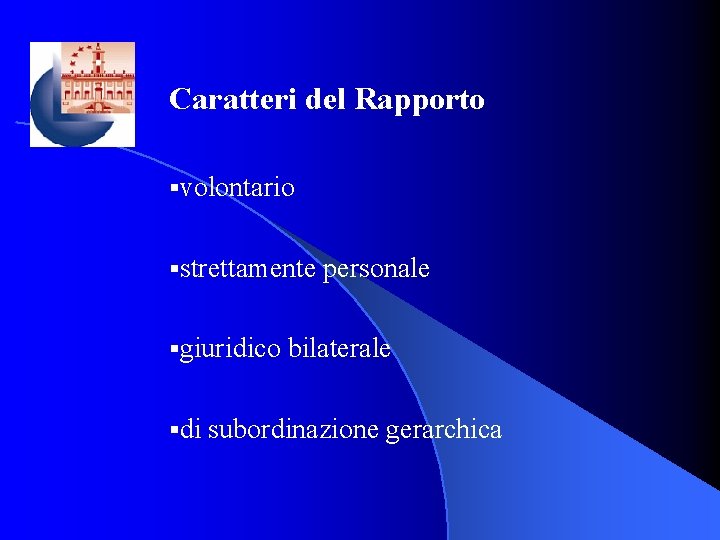 Caratteri del Rapporto

▪volontario

▪strettamente personale

▪giuridico bilaterale

▪di subordinazione gerarchica